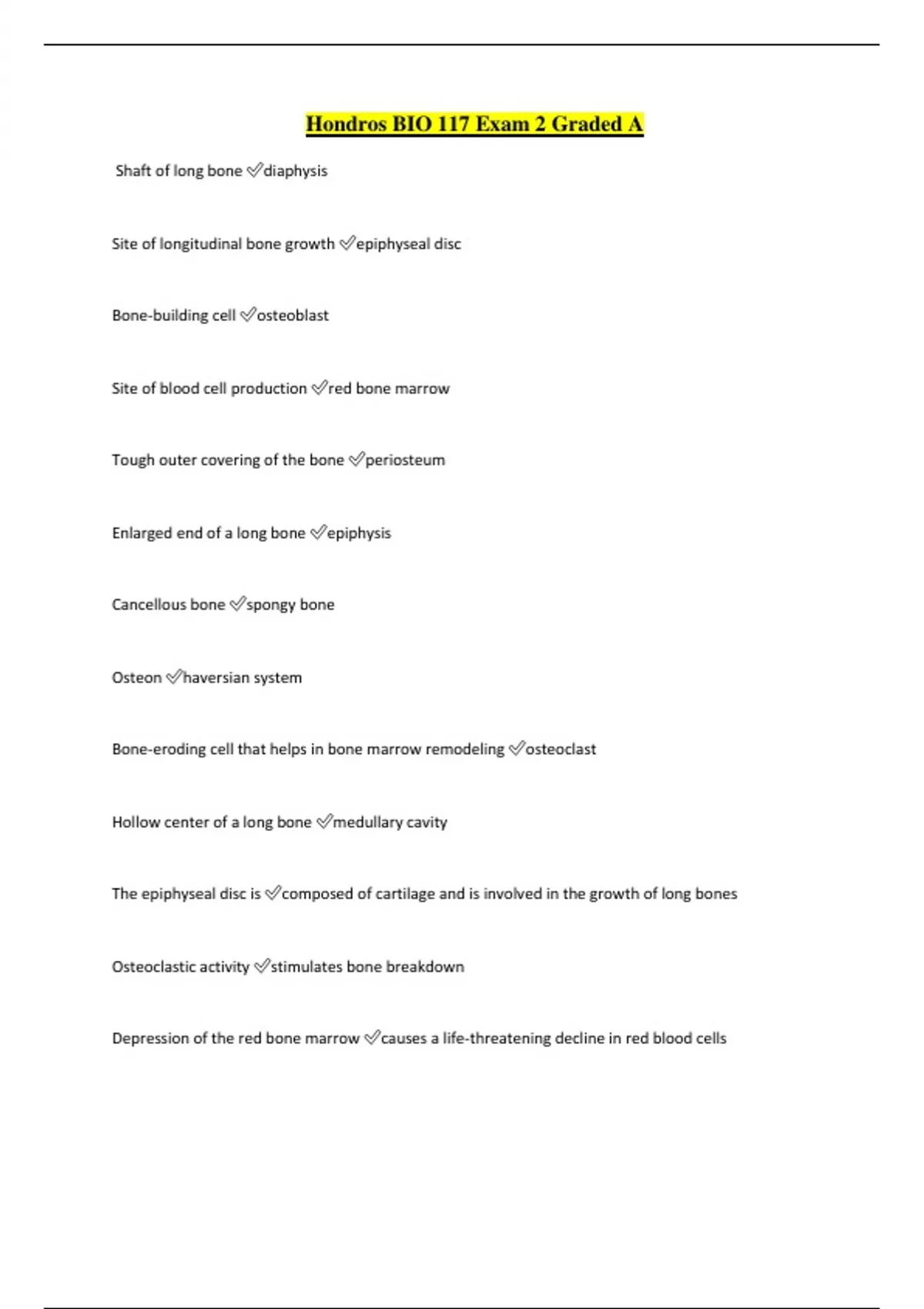 Hondros BIO 117 Exam 2 Graded A

Shaft of long bone ✅diaphysis

Site of longitudinal bone growth ✅epiphyseal disc

Bone-building cell ✅osteoblast

Site of blood cell production ✅red bone marrow

Tough outer covering of the bone ✅periosteum

Enlarged end of a long bone ✅epiphysis

Cancellous bone ✅spongy bone

Osteon ✅haversian system

Bone-eroding cell that helps in bone marrow remodeling ✅osteoclast

Hollow center of a long bone ✅medullary cavity

The epiphyseal disc is ✅composed of cartilage and is involved in the growth of long bones

Osteoclastic activity ✅stimulates bone breakdown

Depression of the red bone marrow ✅causes a life-threatening decline in red blood cells